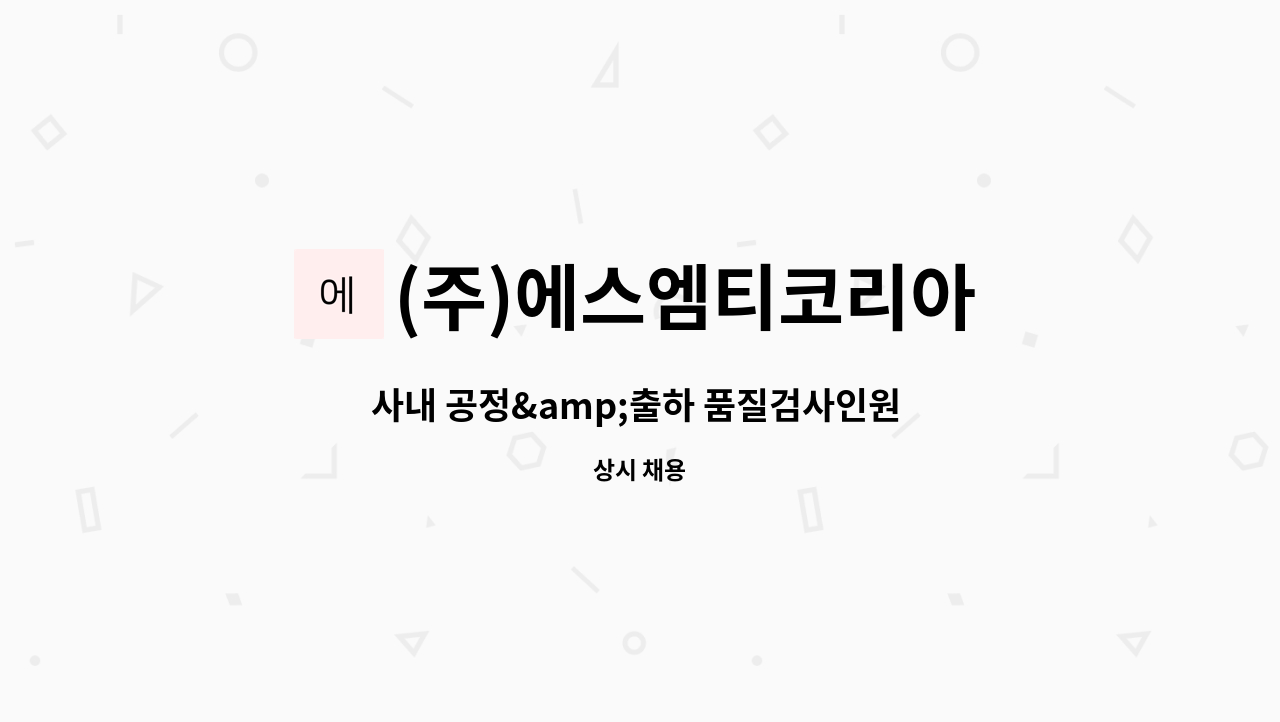 에

(주)에스엠티코리아

사내 공정&amp;출하 품질검사인원

상시 채용